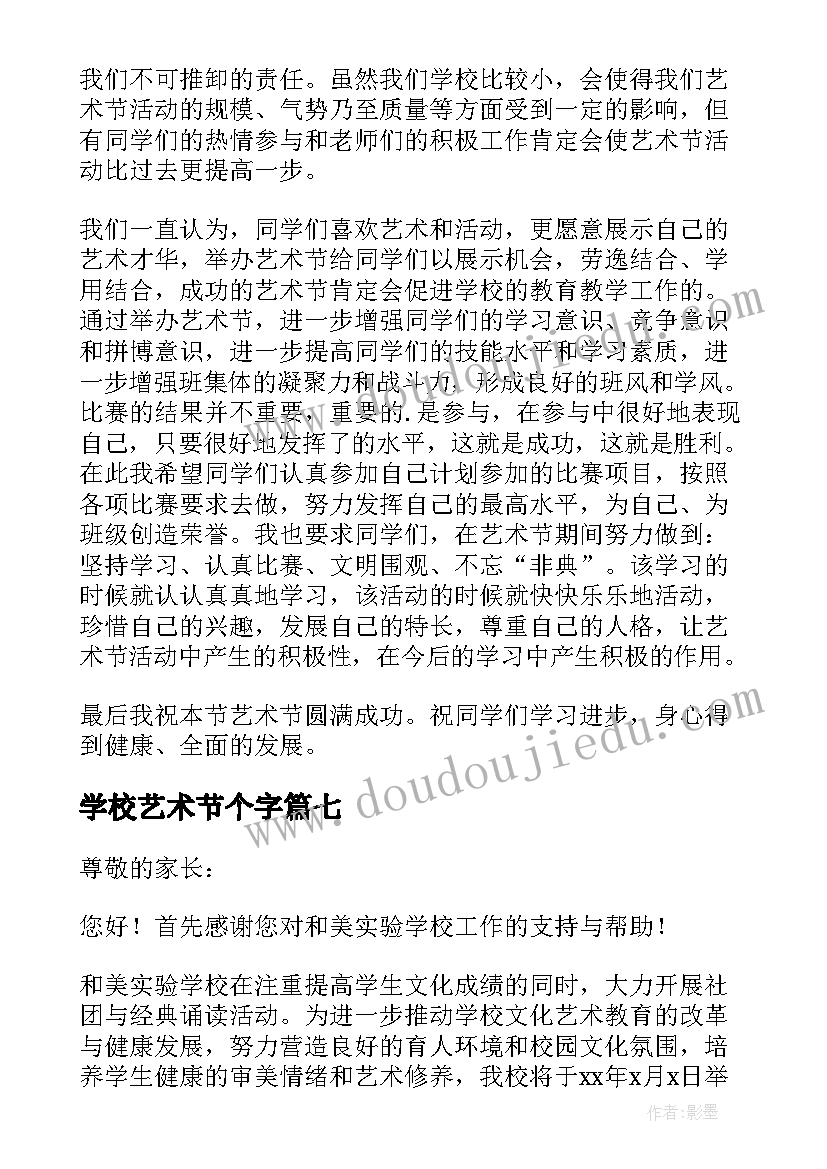 我们不可推卸的责任。虽然我们学校比较小，会使得我们艺术节活动的规模、气势乃至质量等方面受到一定的影响，但有同学们的热情参与和老师们的积极工作肯定会使艺术节活动比过去更提高一步。

我们一直认为，同学们喜欢艺术和活动，更愿意展示自己的艺术才华，举办艺术节给同学们以展示机会，劳逸结合、学用结合，成功的艺术节肯定会促进学校的教育教学工作的。通过举办艺术节，进一步增强同学们的学习意识、竞争意识和拼博意识，进一步提高同学们的技能水平和学习素质，进一步增强班集体的凝聚力和战斗力，形成良好的班风和学风。比赛的结果并不重要，重要的.是参与，在参与中很好地表现自己，只要很好地发挥了的水平，这就是成功，这就是胜利。在此我希望同学们认真参加自己计划参加的比赛项目，按照各项比赛要求去做，努力发挥自己的最高水平，为自己、为班级创造荣誉。我也要求同学们，在艺术节期间努力做到：坚持学习、认真比赛、文明围观、不忘“非典”。该学习的时候就认认真真地学习，该活动的时候就快快乐乐地活动，珍惜自己的兴趣，发展自己的特长，尊重自己的人格，让艺术节活动中产生的积极性，在今后的学习中产生积极的作用。

最后我祝本节艺术节圆满成功。祝同学们学习进步，身心得到健康、全面的发展。

学校艺术节个字篇七

尊敬的家长：

您好！首先感谢您对和美实验学校工作的支持与帮助！

和美实验学校在注重提高学生文化成绩的同时，大力开展社团与经典诵读活动。为进一步推动学校文化艺术教育的改革与健康发展，努力营造良好的育人环境和校园文化氛围，培养学生健康的审美情绪和艺术修养，我校将于xx年x月x日举

www.doudoujiedu.com

作者：影墨